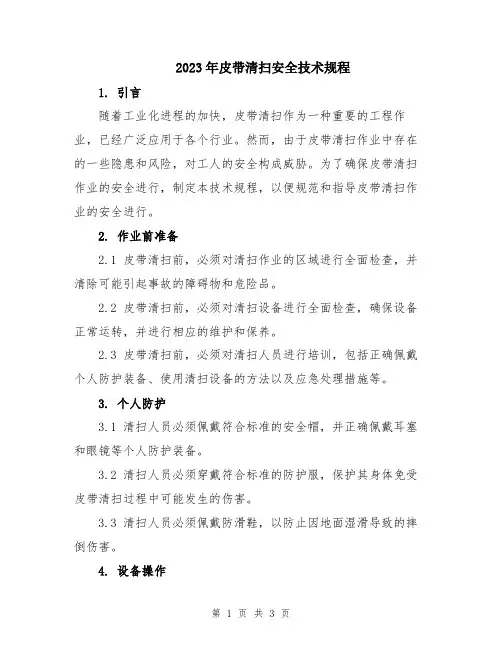 2023年皮带清扫安全技术规程

1. 引言

随着工业化进程的加快，皮带清扫作为一种重要的工程作业，已经广泛应用于各个行业。然而，由于皮带清扫作业中存在的一些隐患和风险，对工人的安全构成威胁。为了确保皮带清扫作业的安全进行，制定本技术规程，以便规范和指导皮带清扫作业的安全进行。

2. 作业前准备

2.1 皮带清扫前，必须对清扫作业的区域进行全面检查，并清除可能引起事故的障碍物和危险品。

2.2 皮带清扫前，必须对清扫设备进行全面检查，确保设备正常运转，并进行相应的维护和保养。

2.3 皮带清扫前，必须对清扫人员进行培训，包括正确佩戴个人防护装备、使用清扫设备的方法以及应急处理措施等。

3. 个人防护

3.1 清扫人员必须佩戴符合标准的安全帽，并正确佩戴耳塞和眼镜等个人防护装备。

3.2 清扫人员必须穿戴符合标准的防护服，保护其身体免受皮带清扫过程中可能发生的伤害。

3.3 清扫人员必须佩戴防滑鞋，以防止因地面湿滑导致的摔倒伤害。

4. 设备操作

第 1 页 共 3 页